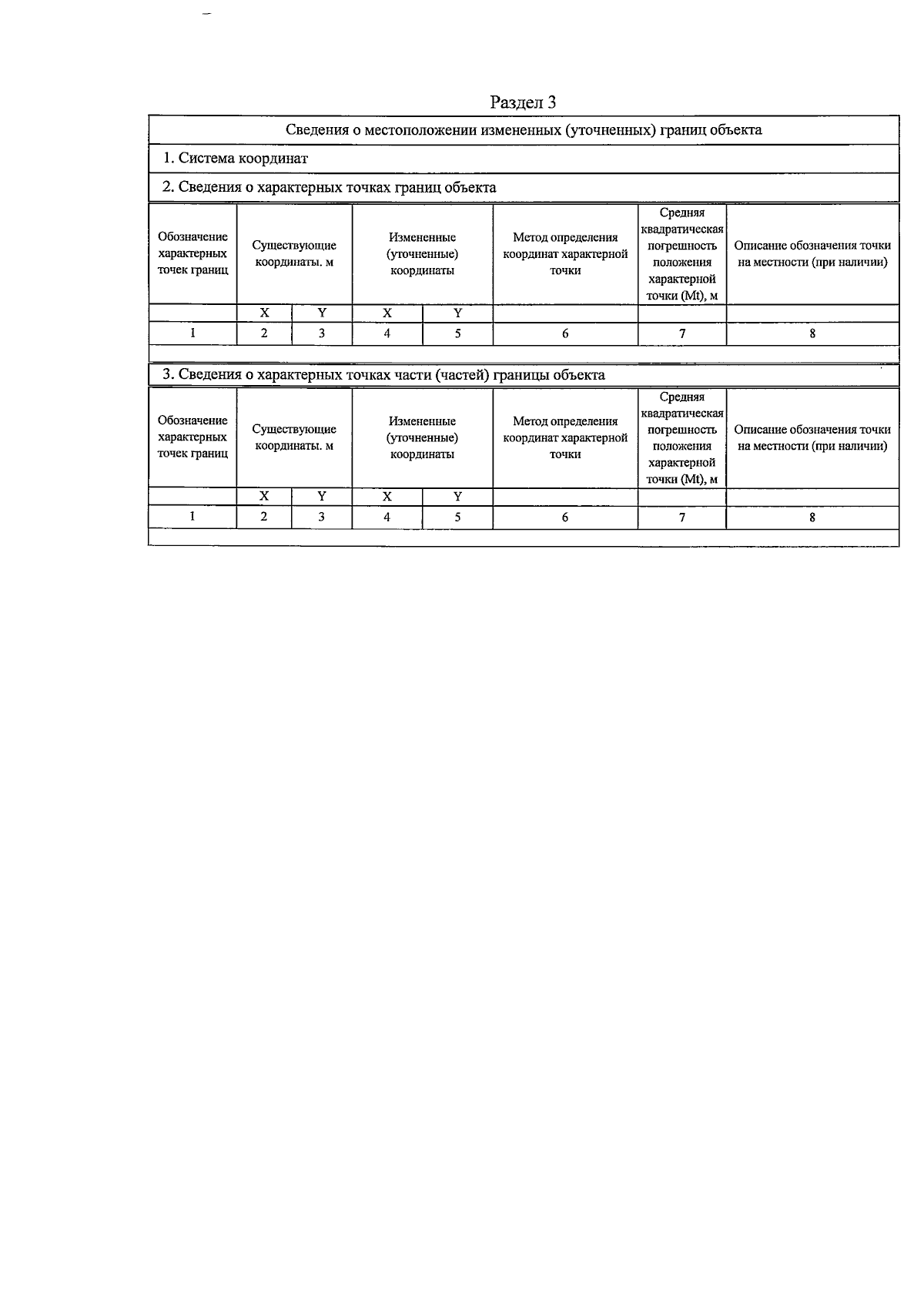 Раздел 3

Сведения о местоположении измененных (уточненных) границ объекта

1. Система координат

2. Сведения о характерных точках границ объекта

| Обозначение характерных точек границ | Существующие координаты. м | | Измененные (уточненные) координаты | | Метод определения координат характерной точки | Средняя квадратическая погрешность положения характерной точки (Mt), м | Описание обозначения точки на местности (при наличии) |
|---|---|---|---|---|---|---|---|
| | X | Y | X | Y | | | |
| 1 | 2 | 3 | 4 | 5 | 6 | 7 | 8 |

3. Сведения о характерных точках части (частей) границы объекта

| Обозначение характерных точек границ | Существующие координаты. м | | Измененные (уточненные) координаты | | Метод определения координат характерной точки | Средняя квадратическая погрешность положения характерной точки (Mt), м | Описание обозначения точки на местности (при наличии) |
|---|---|---|---|---|---|---|---|
| | X | Y | X | Y | | | |
| 1 | 2 | 3 | 4 | 5 | 6 | 7 | 8 |